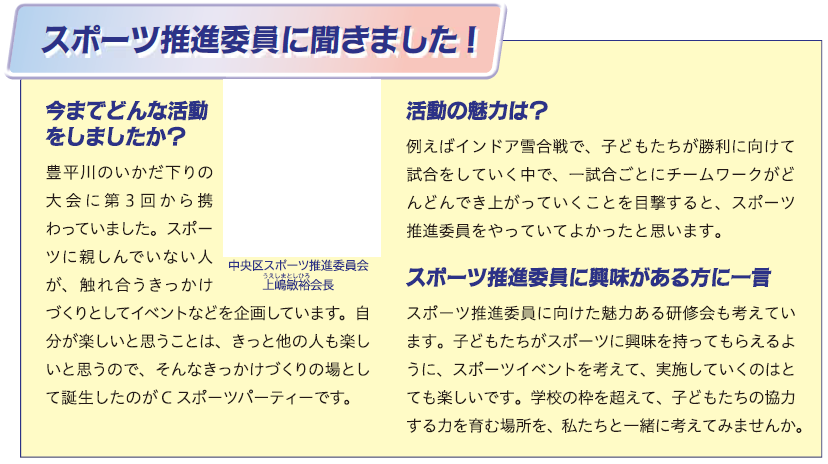 スポーツ推進委員に聞きました！

今までどんな活動をしましたか？

豊平川のいかだ下りの大会に第3回から携わっていました。スポーツに親しんでいない人が、触れ合うきっかけづくりとしてイベントなどを企画しています。自分が楽しいと思うことは、きっと他の人も楽しいと思うので、そんなきっかけづくりの場として誕生したのがCスポーツパーティーです。

中央区スポーツ推進委員会
うえしまとしひろ
上嶋敏裕会長

活動の魅力は？

例えばインドア雪合戦で、子どもたちが勝利に向けて試合をしていく中で、一試合ごとにチームワークがどんどんでき上がっていくことを目撃すると、スポーツ推進委員をやっていてよかったと思います。

スポーツ推進委員に興味がある方に一言

スポーツ推進委員に向けた魅力ある研修会も考えています。子どもたちがスポーツに興味を持ってもらえるように、スポーツイベントを考えて、実施していくのはとても楽しいです。学校の枠を超えて、子どもたちの協力する力を育む場所を、私たちと一緒に考えてみませんか。